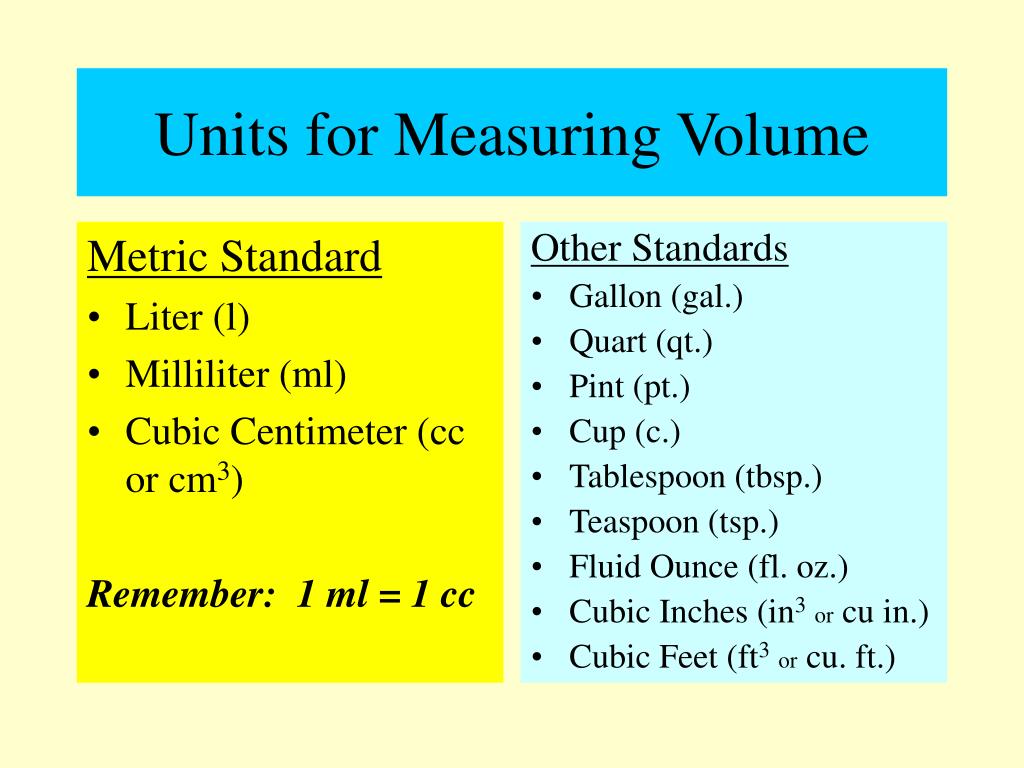 Units for Measuring Volume

Metric Standard
• Liter (l)
• Milliliter (ml)
• Cubic Centimeter (cc or cm$^3$)

Remember: 1 ml = 1 cc

Other Standards
• Gallon (gal.)
• Quart (qt.)
• Pint (pt.)
• Cup (c.)
• Tablespoon (tbsp.)
• Teaspoon (tsp.)
• Fluid Ounce (fl. oz.)
• Cubic Inches (in$^3$ or cu in.)
• Cubic Feet (ft$^3$ or cu. ft.)